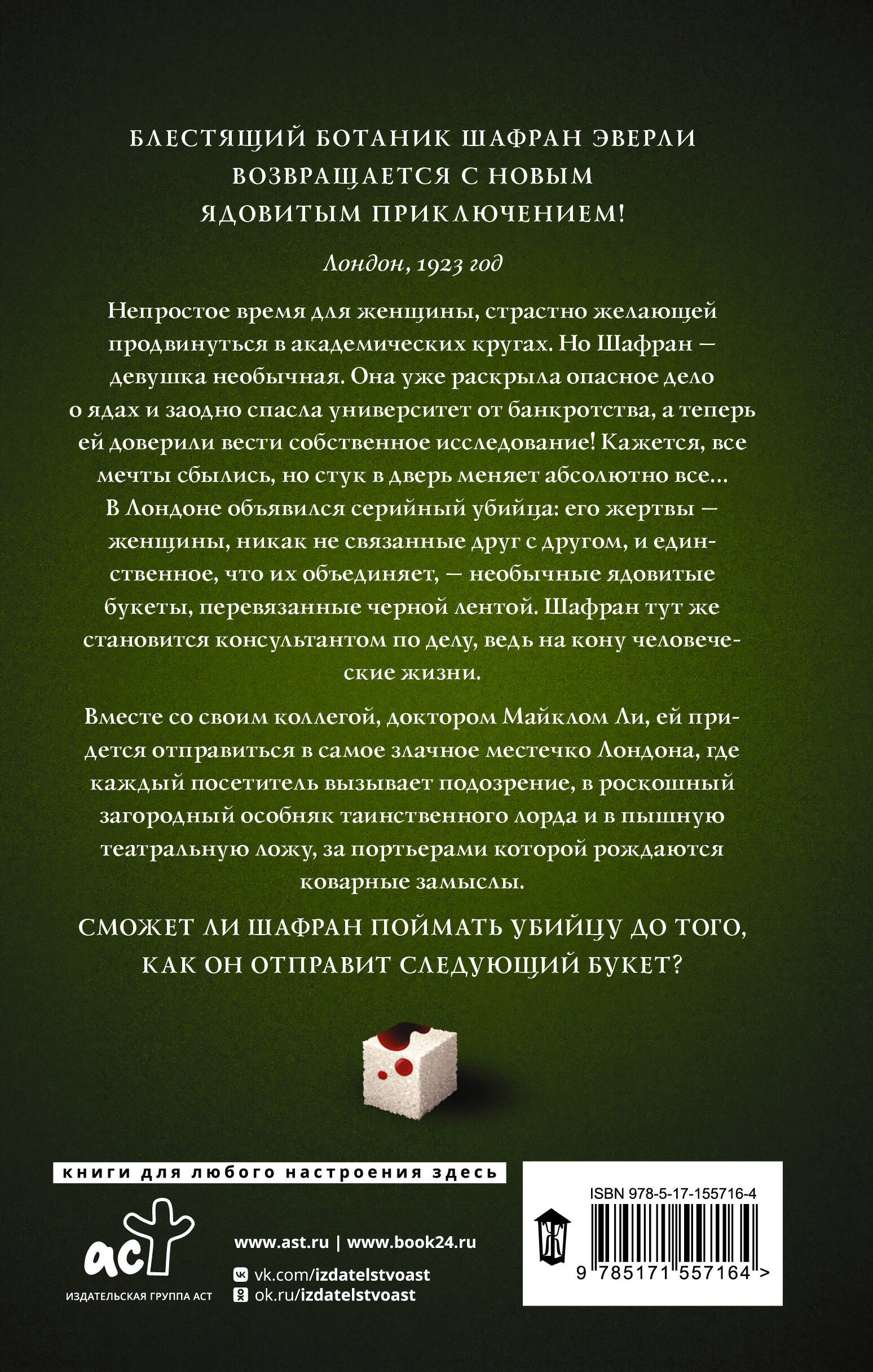 БЛЕСТЯЩИЙ БОТАНИК ШАФРАН ЭВЕРЛИ ВОЗВРАЩАЕТСЯ С НОВЫМ ЯДОВИТЫМ ПРИКЛЮЧЕНИЕМ!

Лондон, 1923 год

Непростое время для женщины, страстно желающей продвинуться в академических кругах. Но Шафран — девушка необычная. Она уже раскрыла опасное дело о ядах и заодно спасла университет от банкротства, а теперь ей доверили вести собственное исследование! Кажется, все мечты сбылись, но стук в дверь меняет абсолютно все… В Лондоне объявился серийный убийца: его жертвы — женщины, никак не связанные друг с другом, и единственное, что их объединяет, — необычные ядовитые букеты, перевязанные черной лентой. Шафран тут же становится консультантом по делу, ведь на кону человеческие жизни.

Вместе со своим коллегой, доктором Майклом Ли, ей придется отправиться в самое злачное местечко Лондона, где каждый посетитель вызывает подозрение, в роскошный загородный особняк таинственного лорда и в пышную театральную ложу, за портьерами которой рождаются коварные замыслы.

СМОЖЕТ ЛИ ШАФРАН ПОЙМАТЬ УБИЙЦУ ДО ТОГО, КАК ОН ОТПРАВИТ СЛЕДУЮЩИЙ БУКЕТ?

книги для любого настроения здесь

аст
ИЗДАТЕЛЬСКАЯ ГРУППА АСТ

www.ast.ru | www.book24.ru
vk.com/izdatelstvoast
ok.ru/izdatelstvoast

ISBN 978-5-17-155716-4
9 785171 557164 >